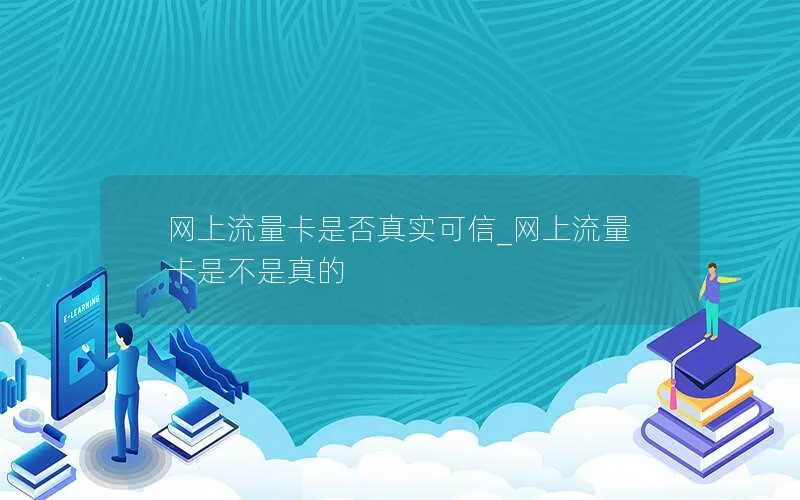 网上流量卡是否真实可信_网上流量卡是不是真的

E-LEARNING